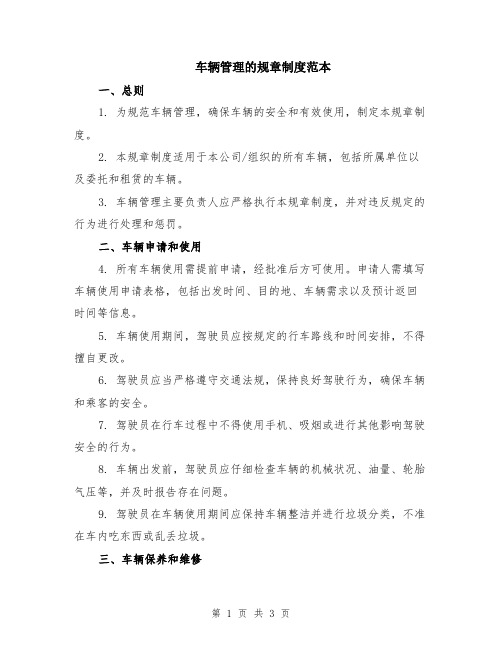 车辆管理的规章制度范本

一、总则

1. 为规范车辆管理，确保车辆的安全和有效使用，制定本规章制度。

2. 本规章制度适用于本公司/组织的所有车辆，包括所属单位以及委托和租赁的车辆。

3. 车辆管理主要负责人应严格执行本规章制度，并对违反规定的行为进行处理和惩罚。

二、车辆申请和使用

4. 所有车辆使用需提前申请，经批准后方可使用。申请人需填写车辆使用申请表格，包括出发时间、目的地、车辆需求以及预计返回时间等信息。

5. 车辆使用期间，驾驶员应按规定的行车路线和时间安排，不得擅自更改。

6. 驾驶员应当严格遵守交通法规，保持良好驾驶行为，确保车辆和乘客的安全。

7. 驾驶员在行车过程中不得使用手机、吸烟或进行其他影响驾驶安全的行为。

8. 车辆出发前，驾驶员应仔细检查车辆的机械状况、油量、轮胎气压等，并及时报告存在问题。

9. 驾驶员在车辆使用期间应保持车辆整洁并进行垃圾分类，不准在车内吃东西或乱丢垃圾。

三、车辆保养和维修

第 1 页 共 3 页